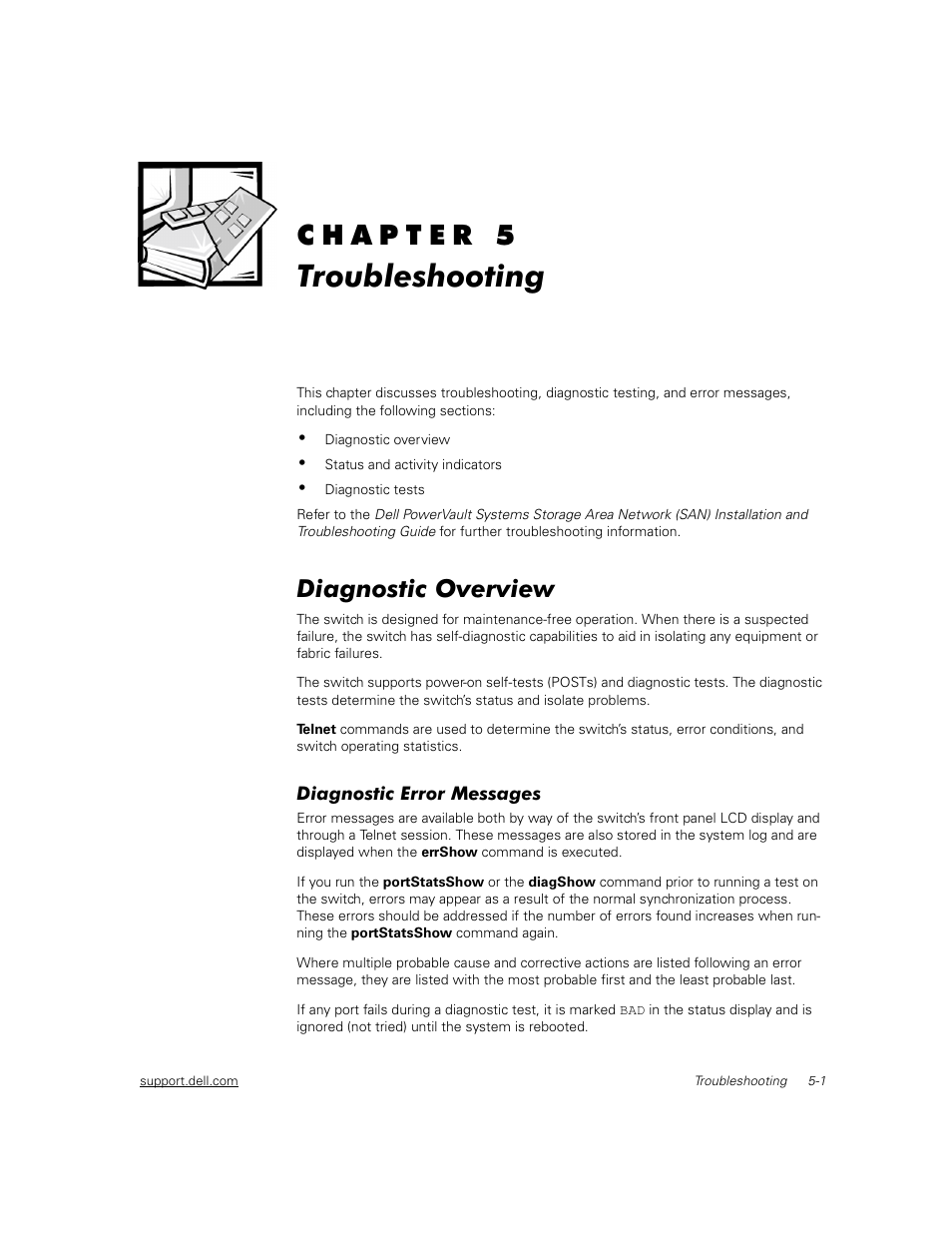 CHAPTER 5
Troubleshooting

This chapter discusses troubleshooting, diagnostic testing, and error messages, including the following sections:

• Diagnostic overview
• Status and activity indicators
• Diagnostic tests

Refer to the Dell PowerVault Systems Storage Area Network (SAN) Installation and Troubleshooting Guide for further troubleshooting information.

Diagnostic Overview

The switch is designed for maintenance-free operation. When there is a suspected failure, the switch has self-diagnostic capabilities to aid in isolating any equipment or fabric failures.

The switch supports power-on self-tests (POSTs) and diagnostic tests. The diagnostic tests determine the switch's status and isolate problems.

Telnet commands are used to determine the switch's status, error conditions, and switch operating statistics.

Diagnostic Error Messages

Error messages are available both by way of the switch's front panel LCD display and through a Telnet session. These messages are also stored in the system log and are displayed when the errShow command is executed.

If you run the portStatsShow or the diagShow command prior to running a test on the switch, errors may appear as a result of the normal synchronization process. These errors should be addressed if the number of errors found increases when running the portStatsShow command again.

Where multiple probable cause and corrective actions are listed following an error message, they are listed with the most probable first and the least probable last.

If any port fails during a diagnostic test, it is marked BAD in the status display and is ignored (not tried) until the system is rebooted.

support.dell.com Troubleshooting 5-1